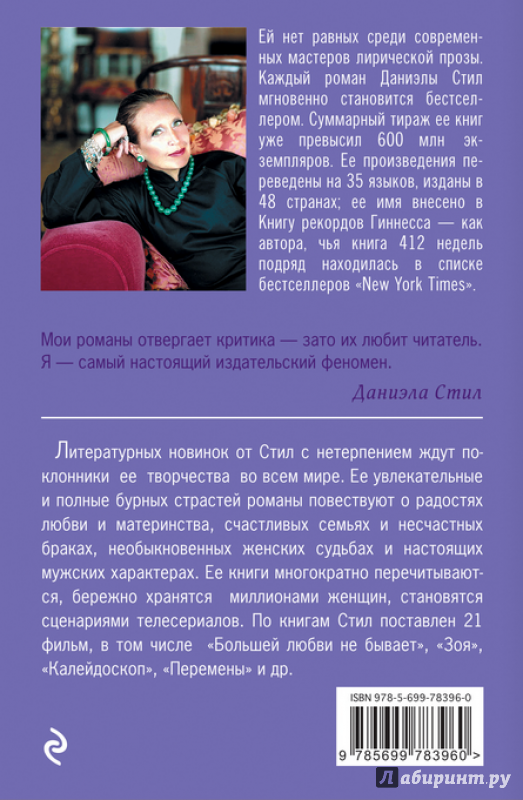 Ей нет равных среди современных мастеров лирической прозы. Каждый роман Даниэлы Стил мгновенно становится бестселлером. Суммарный тираж ее книг уже превысил 600 млн экземпляров. Ее произведения переведены на 35 языков, изданы в 48 странах; ее имя внесено в Книгу рекордов Гиннесса — как автора, чья книга 412 недель подряд находилась в списке бестселлеров «New York Times».

Мои романы отвергает критика — зато их любит читатель. Я — самый настоящий издательский феномен.

Даниэла Стил

Литературных новинок от Стил с нетерпением ждут поклонники ее творчества во всем мире. Ее увлекательные и полные бурных страстей романы повествуют о радостях любви и материнства, счастливых семьях и несчастных браках, необыкновенных женских судьбах и настоящих мужских характерах. Ее книги многократно перечитываются, бережно хранятся миллионами женщин, становятся сценариями телесериалов. По книгам Стил поставлен 21 фильм, в том числе «Большей любви не бывает», «Зоя», «Калейдоскоп», «Перемены» и др.

ISBN 978-5-699-78396-0

9 785699 783960 >

Лабиринт.ру